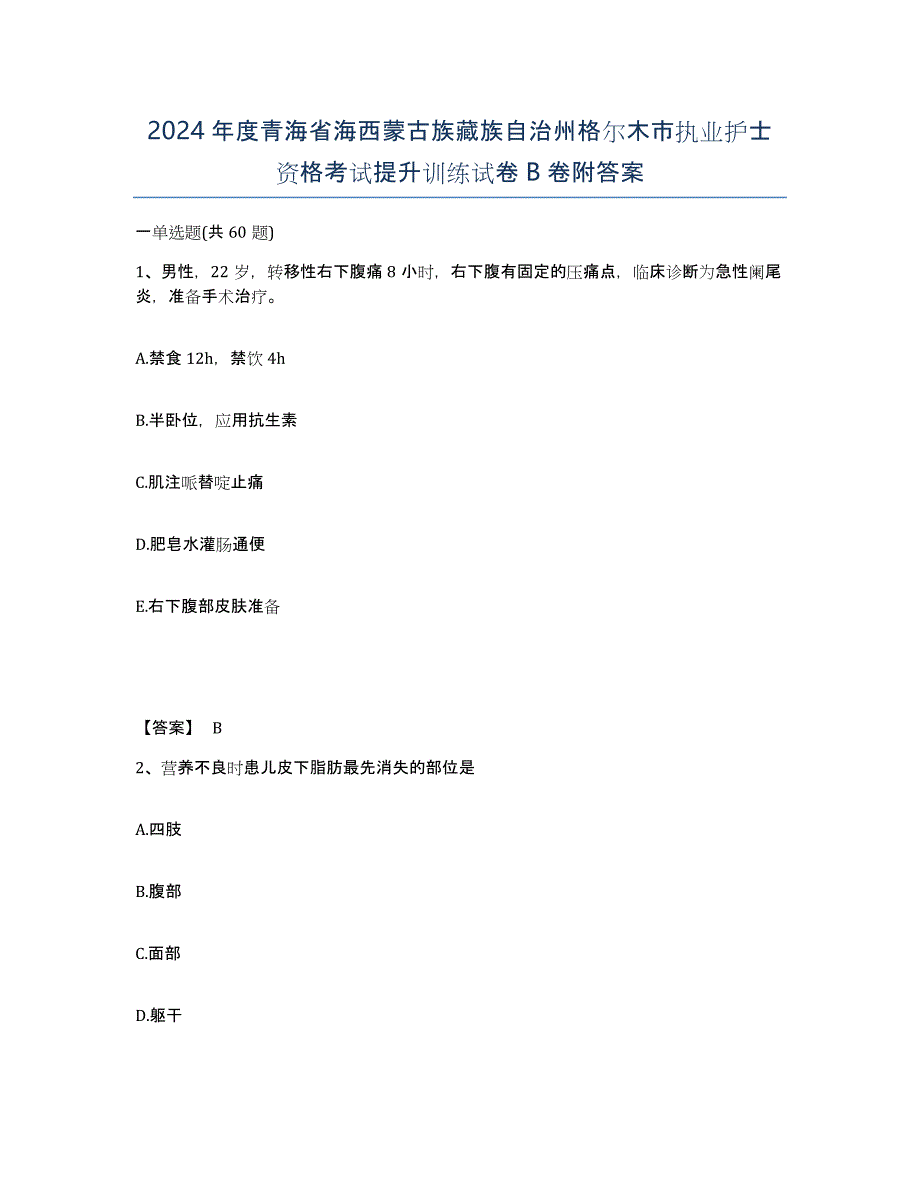 2024年度青海省海西蒙古族藏族自治州格尔木市执业护士资格考试提升训练试卷B卷附答案

一单选题(共60题)

1、男性，22岁，转移性右下腹痛8小时，右下腹有固定的压痛点，临床诊断为急性阑尾炎，准备手术治疗。

A.禁食12h，禁饮4h

B.半卧位，应用抗生素

C.肌注哌替啶止痛

D.肥皂水灌肠通便

E.右下腹部皮肤准备

【答案】 B

2、营养不良时患儿皮下脂肪最先消失的部位是

A.四肢

B.腹部

C.面部

D.躯干